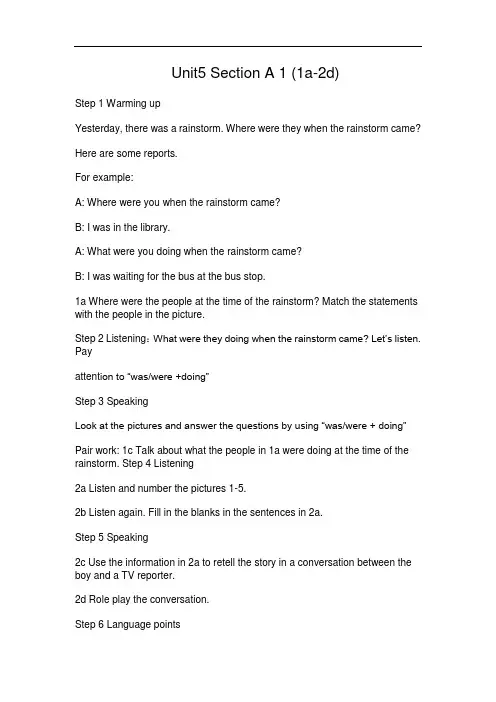 Unit5 Section A 1 (1a-2d)

Step 1 Warming up

Yesterday, there was a rainstorm. Where were they when the rainstorm came?

Here are some reports.

For example:

A: Where were you when the rainstorm came?

B: I was in the library.

A: What were you doing when the rainstorm came?

B: I was waiting for the bus at the bus stop.

1a Where were the people at the time of the rainstorm? Match the statements with the people in the picture.

Step 2 Listening：What were they doing when the rainstorm came? Let's listen. Pay

attention to "was/were +doing"

Step 3 Speaking

Look at the pictures and answer the questions by using "was/were + doing"

Pair work: 1c Talk about what the people in 1a were doing at the time of the rainstorm. Step 4 Listening

2a Listen and number the pictures 1-5.

2b Listen again. Fill in the blanks in the sentences in 2a.

Step 5 Speaking

2c Use the information in 2a to retell the story in a conversation between the boy and a TV reporter.

2d Role play the conversation.

Step 6 Language points